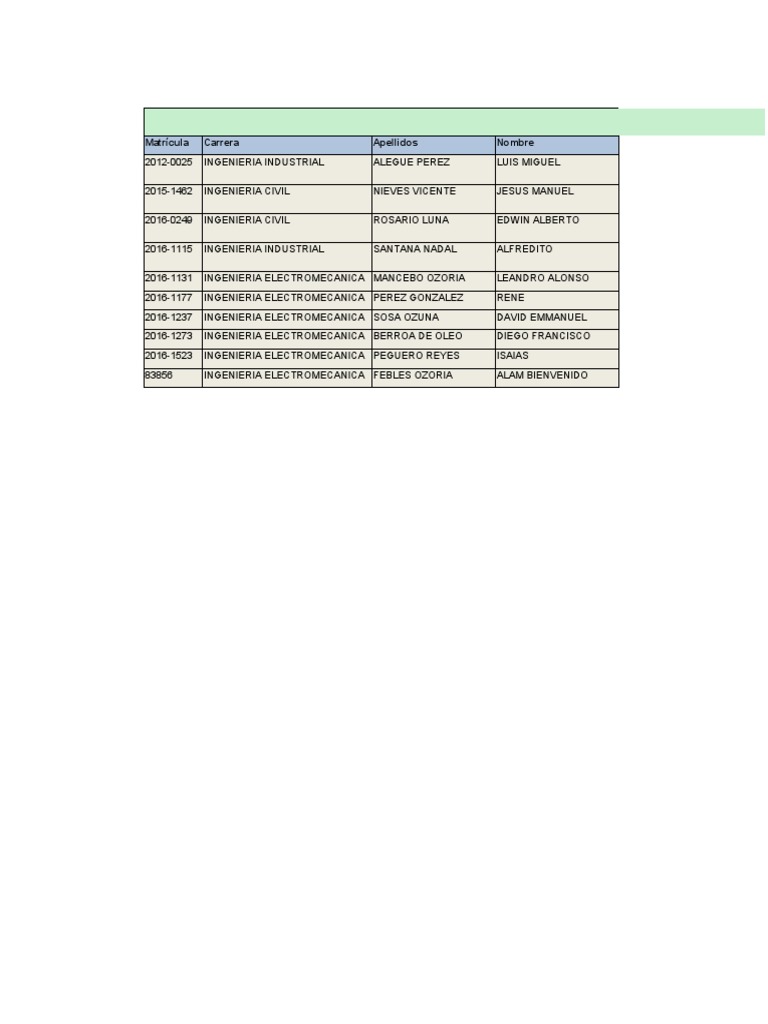 | Matrícula | Carrera | Apellidos | Nombre |
|---|---|---|---|
| 2012-0025 | INGENIERIA INDUSTRIAL | ALEGUE PEREZ | LUIS MIGUEL |
| 2015-1462 | INGENIERIA CIVIL | NIEVES VICENTE | JESUS MANUEL |
| 2016-0249 | INGENIERIA CIVIL | ROSARIO LUNA | EDWIN ALBERTO |
| 2016-1115 | INGENIERIA INDUSTRIAL | SANTANA NADAL | ALFREDITO |
| 2016-1131 | INGENIERIA ELECTROMECANICA | MANCEBO OZORIA | LEANDRO ALONSO |
| 2016-1177 | INGENIERIA ELECTROMECANICA | PEREZ GONZALEZ | RENE |
| 2016-1237 | INGENIERIA ELECTROMECANICA | SOSA OZUNA | DAVID EMMANUEL |
| 2016-1273 | INGENIERIA ELECTROMECANICA | BERROA DE OLEO | DIEGO FRANCISCO |
| 2016-1523 | INGENIERIA ELECTROMECANICA | PEGUERO REYES | ISAIAS |
| 83856 | INGENIERIA ELECTROMECANICA | FEBLES OZORIA | ALAM BIENVENIDO |